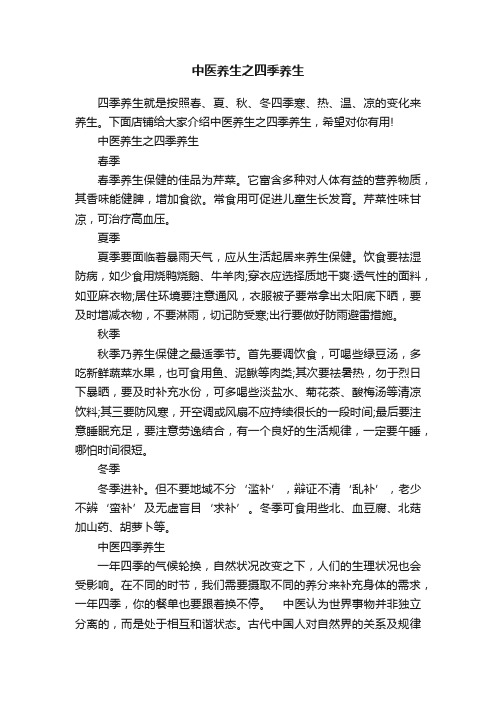 中医养生之四季养生

四季养生就是按照春、夏、秋、冬四季寒、热、温、凉的变化来养生。下面店铺给大家介绍中医养生之四季养生，希望对你有用!

中医养生之四季养生

春季

春季养生保健的佳品为芹菜。它富含多种对人体有益的营养物质，其香味能健脾，增加食欲。常食用可促进儿童生长发育。芹菜性味甘凉，可治疗高血压。

夏季

夏季要面临着暴雨天气，应从生活起居来养生保健。饮食要祛湿防病，如少食用烧鸭烧鹅、牛羊肉;穿衣应选择质地干爽·透气性的面料，如亚麻衣物;居住环境要注意通风，衣服被子要常拿出太阳底下晒，要及时增减衣物，不要淋雨，切记防受寒;出行要做好防雨避雷措施。

秋季

秋季乃养生保健之最适季节。首先要调饮食，可喝些绿豆汤，多吃新鲜蔬菜水果，也可食用鱼、泥鳅等肉类;其次要祛暑热，勿于烈日下暴晒，要及时补充水份，可多喝些淡盐水、菊花茶、酸梅汤等清凉饮料;其三要防风寒，开空调或风扇不应持续很长的一段时间;最后要注意睡眠充足，要注意劳逸结合，有一个良好的生活规律，一定要午睡，哪怕时间很短。

冬季

冬季进补。但不要地域不分‘滥补’，辩证不清‘乱补’，老少不辨‘蛮补’及无虚盲目‘求补’。冬季可食用些北、血豆腐、北菇加山药、胡萝卜等。

中医四季养生

一年四季的气候轮换，自然状况改变之下，人们的生理状况也会受影响。在不同的时节，我们需要摄取不同的养分来补充身体的需求，一年四季，你的餐单也要跟着换不停。　中医认为世界事物并非独立分离的，而是处于相互和谐状态。古代中国人对自然界的关系及规律